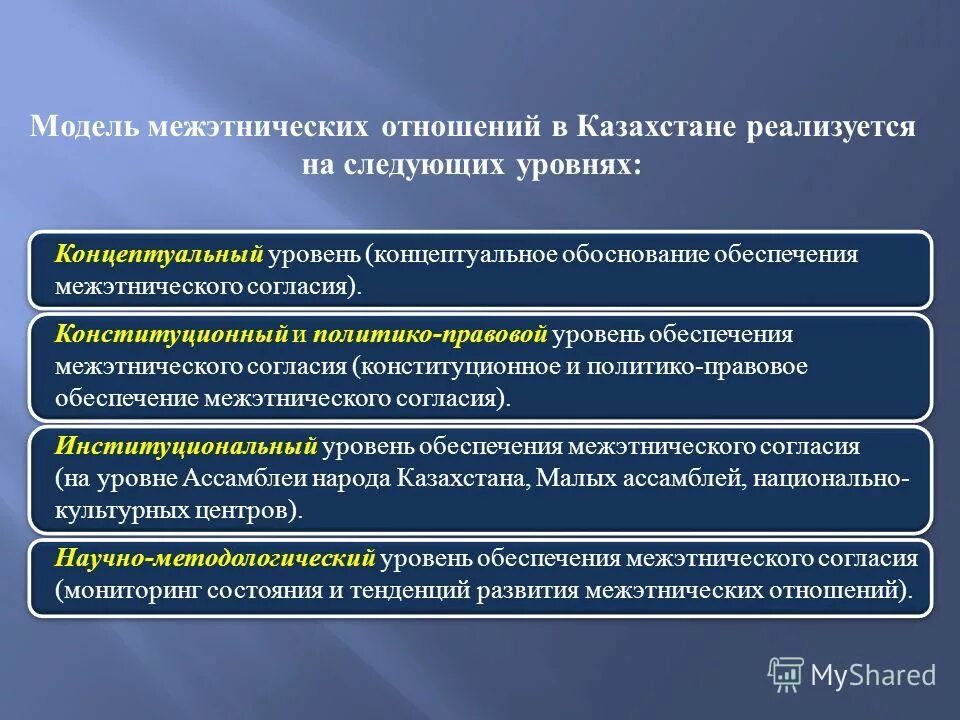 Модель межэтнических отношений в Казахстане реализуется на следующих уровнях:

Концептуальный уровень (концептуальное обоснование обеспечения межэтнического согласия).

Конституционный и политико-правовой уровень обеспечения межэтнического согласия (конституционное и политико-правовое обеспечение межэтнического согласия).

Институциональный уровень обеспечения межэтнического согласия (на уровне Ассамблеи народа Казахстана, Малых ассамблей, национально-культурных центров).

Научно-методологический уровень обеспечения межэтнического согласия (мониторинг состояния и тенденций развития межэтнических отношений).

MyShared